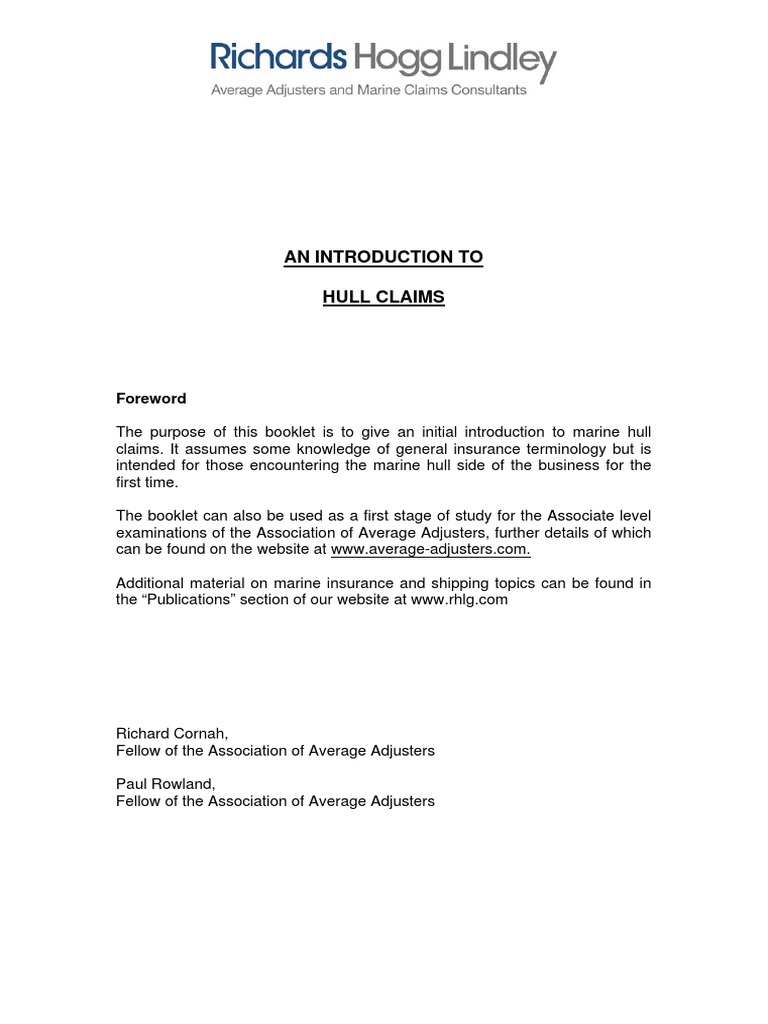 Richards Hogg Lindley
Average Adjusters and Marine Claims Consultants

AN INTRODUCTION TO

HULL CLAIMS

Foreword

The purpose of this booklet is to give an initial introduction to marine hull claims. It assumes some knowledge of general insurance terminology but is intended for those encountering the marine hull side of the business for the first time.

The booklet can also be used as a first stage of study for the Associate level examinations of the Association of Average Adjusters, further details of which can be found on the website at www.average-adjusters.com.

Additional material on marine insurance and shipping topics can be found in the “Publications” section of our website at www.rhlg.com

Richard Cornah,
Fellow of the Association of Average Adjusters

Paul Rowland,
Fellow of the Association of Average Adjusters